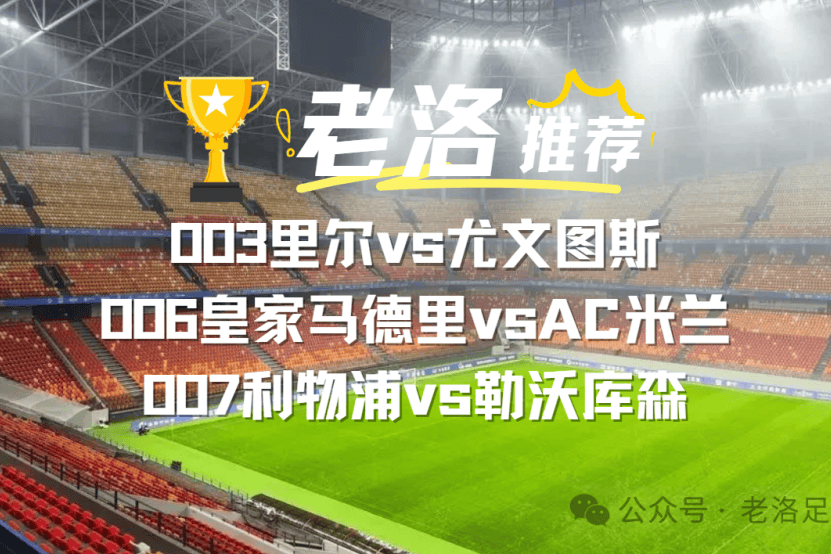 老洛 推荐

003里尔vs尤文图斯

006皇家马德里vsAC米兰

007利物浦vs勒沃库森

公众号 · 老洛足